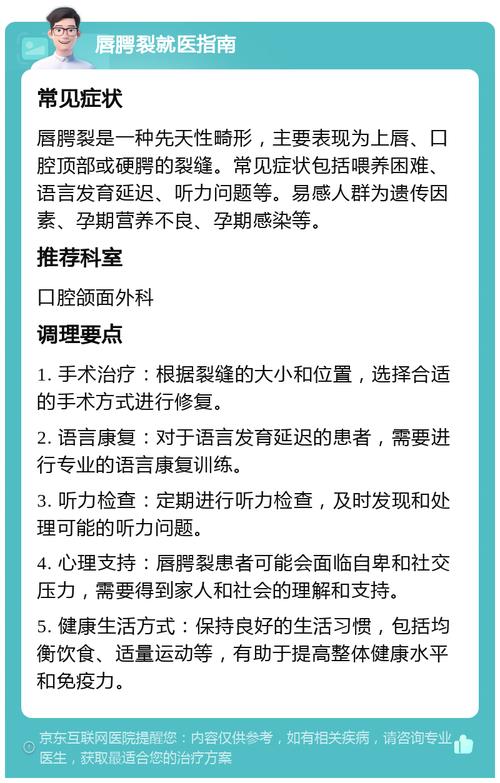 唇腭裂就医指南

常见症状

唇腭裂是一种先天性畸形，主要表现为上唇、口腔顶部或硬腭的裂缝。常见症状包括喂养困难、语言发育延迟、听力问题等。易感人群为遗传因素、孕期营养不良、孕期感染等。

推荐科室

口腔颌面外科

调理要点

1. 手术治疗：根据裂缝的大小和位置，选择合适的手术方式进行修复。

2. 语言康复：对于语言发育延迟的患者，需要进行专业的语言康复训练。

3. 听力检查：定期进行听力检查，及时发现和处理可能的听力问题。

4. 心理支持：唇腭裂患者可能会面临自卑和社交压力，需要得到家人和社会的理解和支持。

5. 健康生活方式：保持良好的生活习惯，包括均衡饮食、适量运动等，有助于提高整体健康水平和免疫力。

京东互联网医院提醒您：内容仅供参考，如有相关疾病，请咨询专业医生，获取最适合您的治疗方案